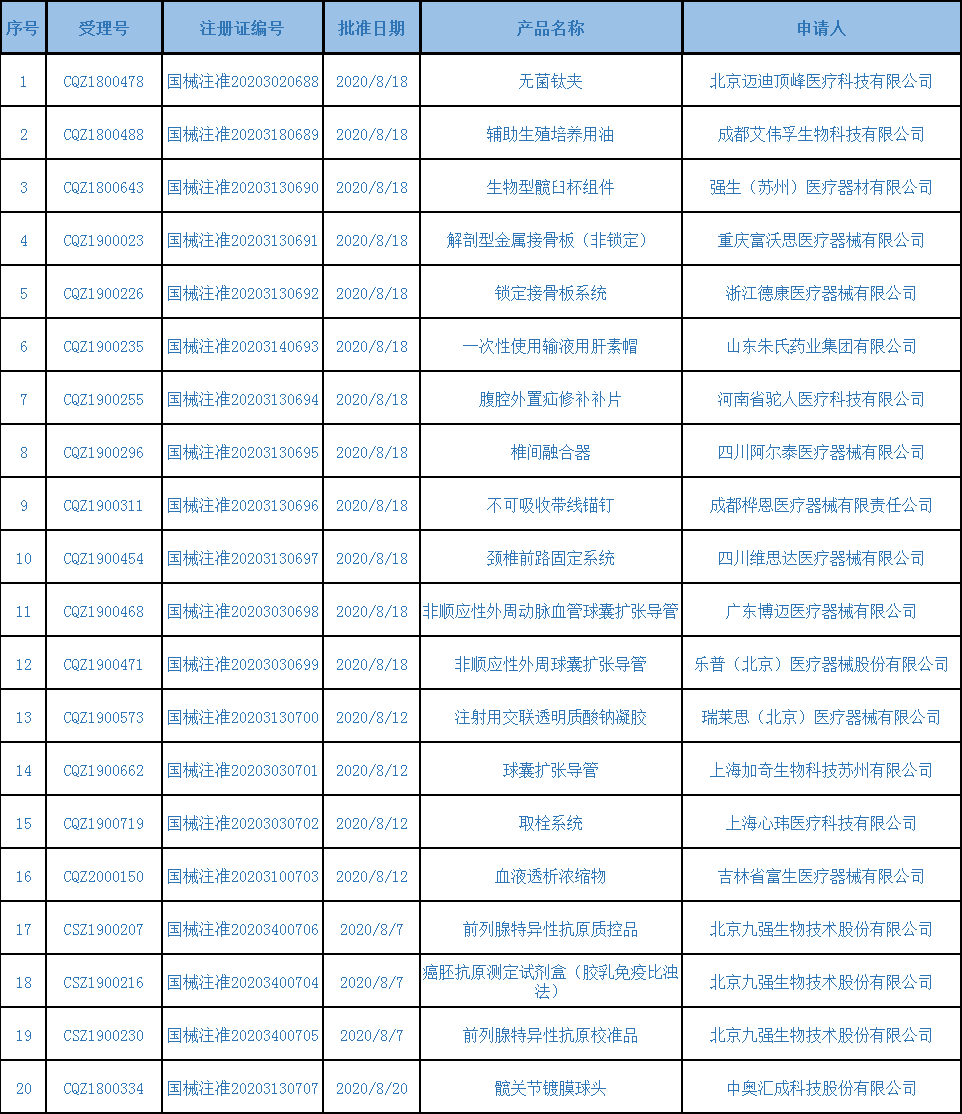 | 序号 | 受理号 | 注册证编号 | 批准日期 | 产品名称 | 申请人 |
|---|---|---|---|---|---|
| 1 | CQZ1800478 | 国械注准20203020688 | 2020/8/18 | 无菌钛夹 | 北京迈迪顶峰医疗科技有限公司 |
| 2 | CQZ1800488 | 国械注准20203180689 | 2020/8/18 | 辅助生殖培养用油 | 成都艾伟孚生物科技有限公司 |
| 3 | CQZ1800643 | 国械注准20203130690 | 2020/8/18 | 生物型髋臼杯组件 | 强生（苏州）医疗器材有限公司 |
| 4 | CQZ1900023 | 国械注准20203130691 | 2020/8/18 | 解剖型金属接骨板（非锁定） | 重庆富沃思医疗器械有限公司 |
| 5 | CQZ1900226 | 国械注准20203130692 | 2020/8/18 | 锁定接骨板系统 | 浙江德康医疗器械有限公司 |
| 6 | CQZ1900235 | 国械注准20203140693 | 2020/8/18 | 一次性使用输液用肝素帽 | 山东朱氏药业集团有限公司 |
| 7 | CQZ1900255 | 国械注准20203130694 | 2020/8/18 | 腹腔外置疝修补补片 | 河南省驼人医疗科技有限公司 |
| 8 | CQZ1900296 | 国械注准20203130695 | 2020/8/18 | 椎间融合器 | 四川阿尔泰医疗器械有限公司 |
| 9 | CQZ1900311 | 国械注准20203130696 | 2020/8/18 | 不可吸收带线锚钉 | 成都桦恩医疗器械有限责任公司 |
| 10 | CQZ1900454 | 国械注准20203130697 | 2020/8/18 | 颈椎前路固定系统 | 四川维思达医疗器械有限公司 |
| 11 | CQZ1900468 | 国械注准20203030698 | 2020/8/18 | 非顺应性外周动脉血管球囊扩张导管 | 广东博迈医疗器械有限公司 |
| 12 | CQZ1900471 | 国械注准20203030699 | 2020/8/18 | 非顺应性外周球囊扩张导管 | 乐普（北京）医疗器械股份有限公司 |
| 13 | CQZ1900573 | 国械注准20203130700 | 2020/8/12 | 注射用交联透明质酸钠凝胶 | 瑞莱思（北京）医疗器械有限公司 |
| 14 | CQZ1900662 | 国械注准20203030701 | 2020/8/12 | 球囊扩张导管 | 上海加奇生物科技苏州有限公司 |
| 15 | CQZ1900719 | 国械注准20203030702 | 2020/8/12 | 取栓系统 | 上海心玮医疗科技有限公司 |
| 16 | CQZ2000150 | 国械注准20203100703 | 2020/8/12 | 血液透析浓缩物 | 吉林省富生医疗器械有限公司 |
| 17 | CSZ1900207 | 国械注准20203400706 | 2020/8/7 | 前列腺特异性抗原质控品 | 北京九强生物技术股份有限公司 |
| 18 | CSZ1900216 | 国械注准20203400704 | 2020/8/7 | 癌胚抗原测定试剂盒（胶乳免疫比浊法） | 北京九强生物技术股份有限公司 |
| 19 | CSZ1900230 | 国械注准20203400705 | 2020/8/7 | 前列腺特异性抗原校准品 | 北京九强生物技术股份有限公司 |
| 20 | CQZ1800334 | 国械注准20203130707 | 2020/8/20 | 髋关节镀膜球头 | 中奥汇成科技股份有限公司 |